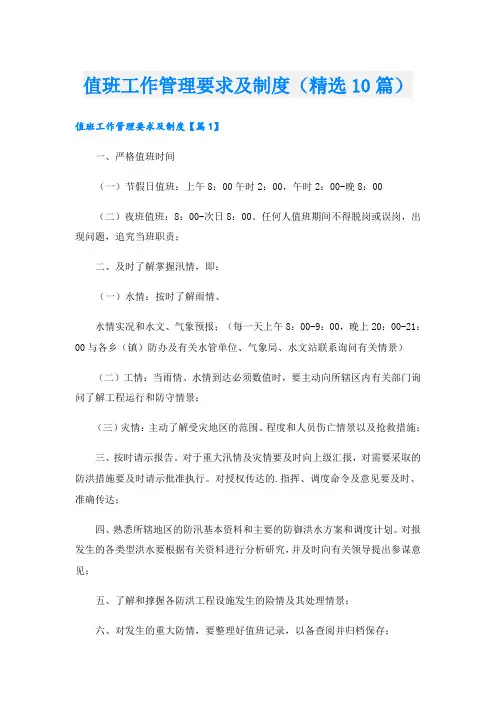 值班工作管理要求及制度（精选10篇）

值班工作管理要求及制度【篇1】

一、严格值班时间

（一）节假日值班：上午8：00午时2：00，午时2：00-晚8：00

（二）夜班值班：8：00-次日8：00。任何人值班期间不得脱岗或误岗，出现问题，追究当班职责；

二、及时了解掌握汛情，即：

（一）水情：按时了解雨情、

水情实况和水文、气象预报；（每一天上午8：00-9：00，晚上20：00-21：00与各乡（镇）防办及有关水管单位、气象局、水文站联系询问有关情景）

（二）工情：当雨情、水情到达必须数值时，要主动向所辖区内有关部门询问了解工程运行和防守情景；

（三）灾情：主动了解受灾地区的范围、程度和人员伤亡情景以及抢救措施；

三、按时请示报告。对于重大汛情及灾情要及时向上级汇报，对需要采取的防洪措施要及时请示批准执行。对授权传达的.指挥、调度命令及意见要及时、准确传达；

四、熟悉所辖地区的防汛基本资料和主要的防御洪水方案和调度计划。对报发生的各类型洪水要根据有关资料进行分析研究，并及时向有关领导提出参谋意见；

五、了解和掌握各防洪工程设施发生的险情及其处理情景；

六、对发生的重大防情，要整理好值班记录，以备查阅并归档保存；